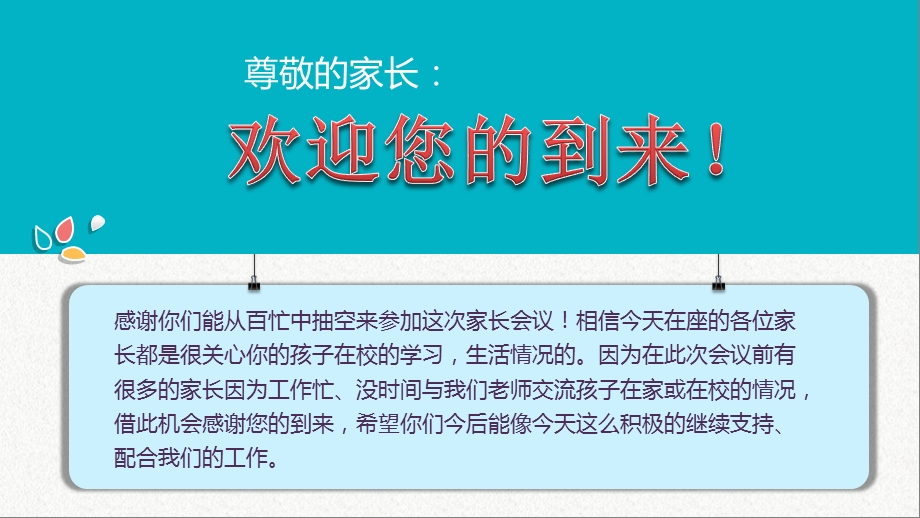 尊敬的家长：

欢迎您的到来！

感谢你们能从百忙中抽空来参加这次家长会议！相信今天在座的各位家长都是很关心你的孩子在校的学习，生活情况的。因为在此次会议前有很多的家长因为工作忙、没时间与我们老师交流孩子在家或在校的情况，借此机会感谢您的到来，希望你们今后能像今天这么积极的继续支持、配合我们的工作。